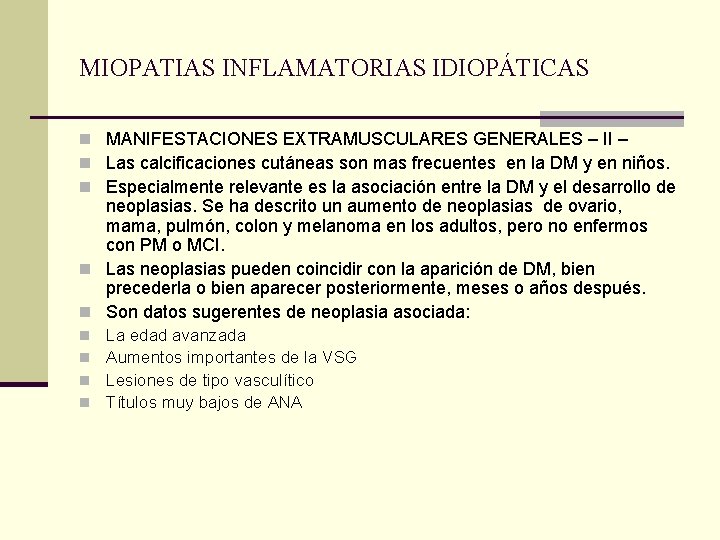 MIOPATIAS INFLAMATORIAS IDIOPÁTICAS

MANIFESTACIONES EXTRAMUSCULARES GENERALES – II –

Las calcificaciones cutáneas son mas frecuentes en la DM y en niños.

Especialmente relevante es la asociación entre la DM y el desarrollo de neoplasias. Se ha descrito un aumento de neoplasias de ovario, mama, pulmón, colon y melanoma en los adultos, pero no enfermos con PM o MCI.

Las neoplasias pueden coincidir con la aparición de DM, bien precederla o bien aparecer posteriormente, meses o años después.

Son datos sugerentes de neoplasia asociada:

La edad avanzada

Aumentos importantes de la VSG

Lesiones de tipo vasculítico

Títulos muy bajos de ANA